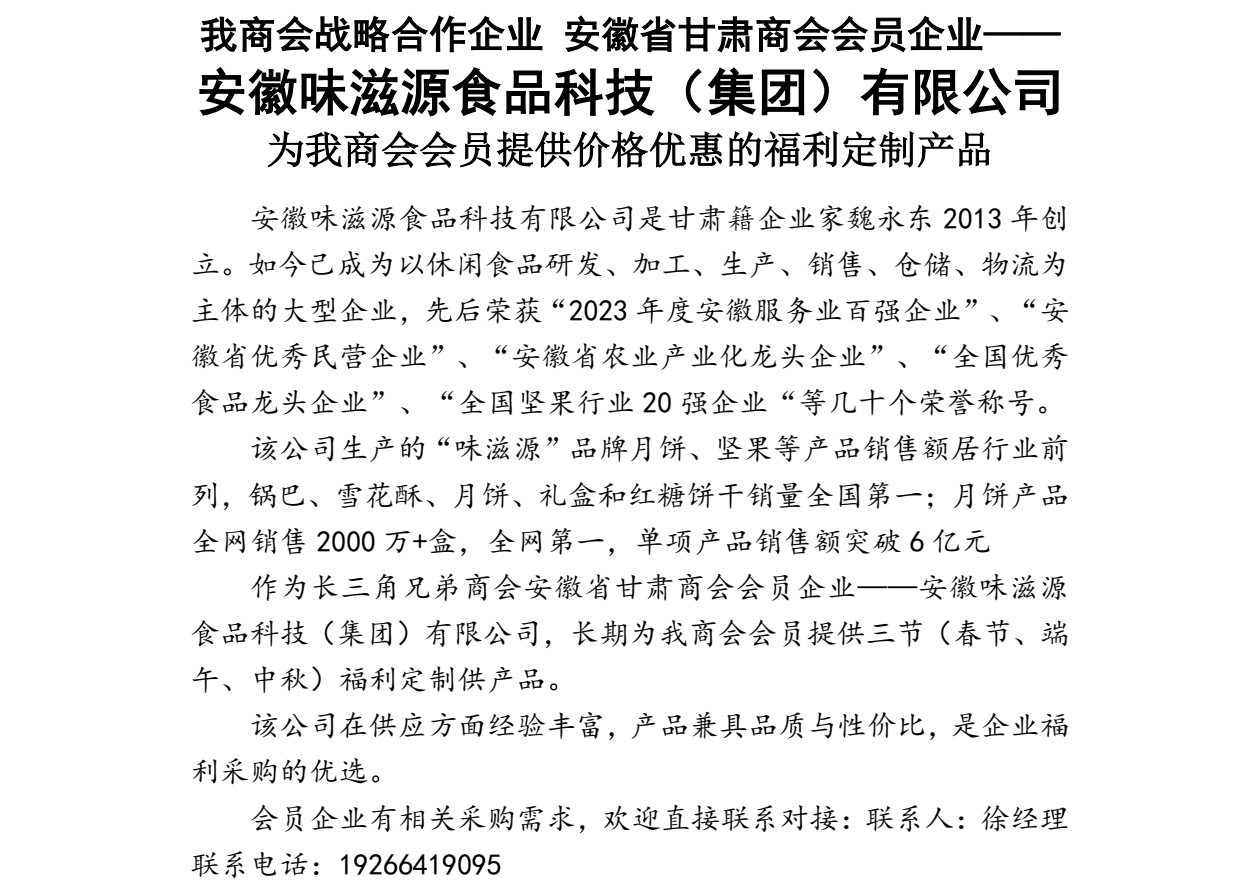 我商会战略合作企业 安徽省甘肃商会会员企业——
安徽味滋源食品科技（集团）有限公司
为我商会会员提供价格优惠的福利定制产品

安徽味滋源食品科技有限公司是甘肃籍企业家魏永东 2013 年创立。如今已成为以休闲食品研发、加工、生产、销售、仓储、物流为主体的大型企业，先后荣获“2023 年度安徽服务业百强企业”、“安徽省优秀民营企业”、“安徽省农业产业化龙头企业”、“全国优秀食品龙头企业”、“全国坚果行业 20 强企业“等几十个荣誉称号。

该公司生产的“味滋源”品牌月饼、坚果等产品销售额居行业前列，锅巴、雪花酥、月饼、礼盒和红糖饼干销量全国第一；月饼产品全网销售 2000 万+盒，全网第一，单项产品销售额突破 6 亿元

作为长三角兄弟商会安徽省甘肃商会会员企业——安徽味滋源食品科技（集团）有限公司，长期为我商会会员提供三节（春节、端午、中秋）福利定制供产品。

该公司在供应方面经验丰富，产品兼具品质与性价比，是企业福利采购的优选。

会员企业有相关采购需求，欢迎直接联系对接：联系人：徐经理
联系电话：19266419095